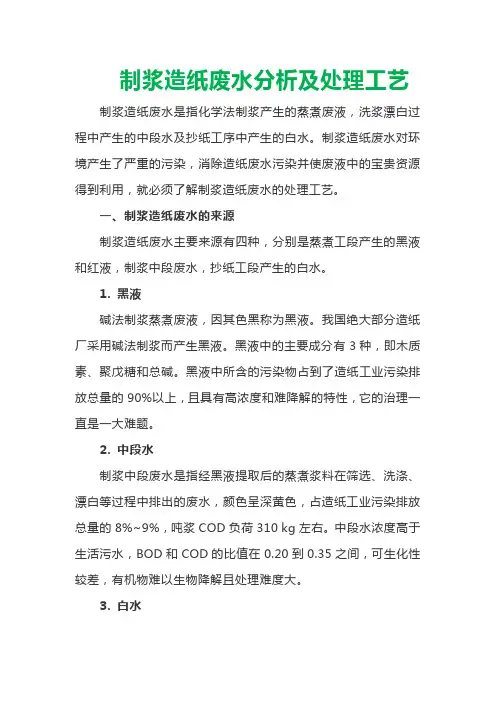 制浆造纸废水分析及处理工艺

制浆造纸废水是指化学法制浆产生的蒸煮废液，洗浆漂白过程中产生的中段水及抄纸工序中产生的白水。制浆造纸废水对环境产生了严重的污染，消除造纸废水污染并使废液中的宝贵资源得到利用，就必须了解制浆造纸废水的处理工艺。

一、制浆造纸废水的来源

制浆造纸废水主要来源有四种，分别是蒸煮工段产生的黑液和红液，制浆中段废水，抄纸工段产生的白水。

1. 黑液

碱法制浆蒸煮废液，因其色黑称为黑液。我国绝大部分造纸厂采用碱法制浆而产生黑液。黑液中的主要成分有 3 种，即木质素、聚戊糖和总碱。黑液中所含的污染物占到了造纸工业污染排放总量的 90%以上，且具有高浓度和难降解的特性，它的治理一直是一大难题。

2. 中段水

制浆中段废水是指经黑液提取后的蒸煮浆料在筛选、洗涤、漂白等过程中排出的废水，颜色呈深黄色，占造纸工业污染排放总量的 8%~9%，吨浆 COD 负荷 310 kg 左右。中段水浓度高于生活污水，BOD 和 COD 的比值在 0.20 到 0.35 之间，可生化性较差，有机物难以生物降解且处理难度大。

3. 白水